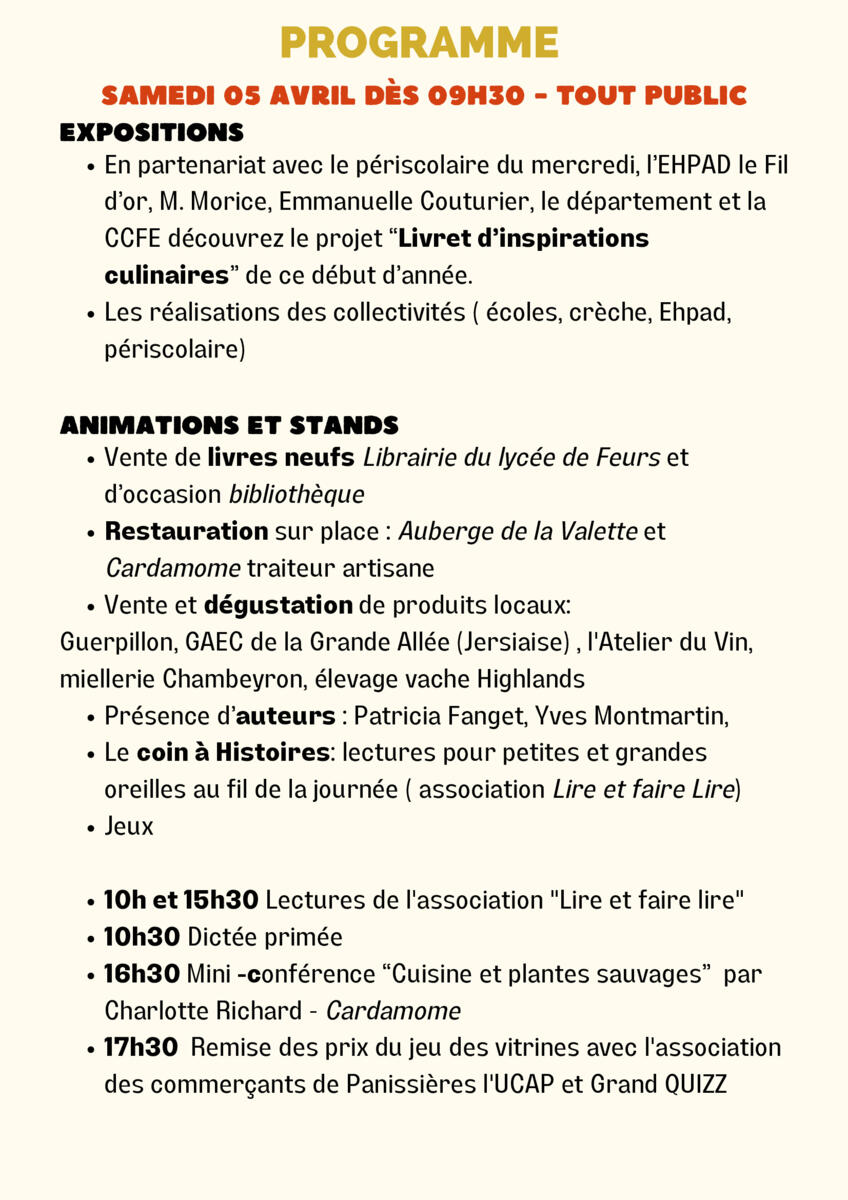 PROGRAMME

SAMEDI 05 AVRIL DÈS 09H30 - TOUT PUBLIC

EXPOSITIONS

- En partenariat avec le périscolaire du mercredi, l'EHPAD le Fil d'or, M. Morice, Emmanuelle Couturier, le département et la CCFE découvrez le projet "Livret d'inspirations culinaires" de ce début d'année.
- Les réalisations des collectivités ( écoles, crèche, Ehpad, périscolaire)

ANIMATIONS ET STANDS

- Vente de livres neufs Librairie du lycée de Feurs et d'occasion bibliothèque
- Restauration sur place : Auberge de la Valette et Cardamome traiteur artisane
- Vente et dégustation de produits locaux:

Guerpillon, GAEC de la Grande Allée (Jersiaise) , l'Atelier du Vin, miellerie Chambeyron, élevage vache Highlands

- Présence d'auteurs : Patricia Fanget, Yves Montmartin,
- Le coin à Histoires: lectures pour petites et grandes oreilles au fil de la journée ( association Lire et faire Lire)
- Jeux

- 10h et 15h30 Lectures de l'association "Lire et faire lire"
- 10h30 Dictée primée
- 16h30 Mini -conférence "Cuisine et plantes sauvages" par Charlotte Richard - Cardamome
- 17h30 Remise des prix du jeu des vitrines avec l'association des commerçants de Panissières l'UCAP et Grand QUIZZ